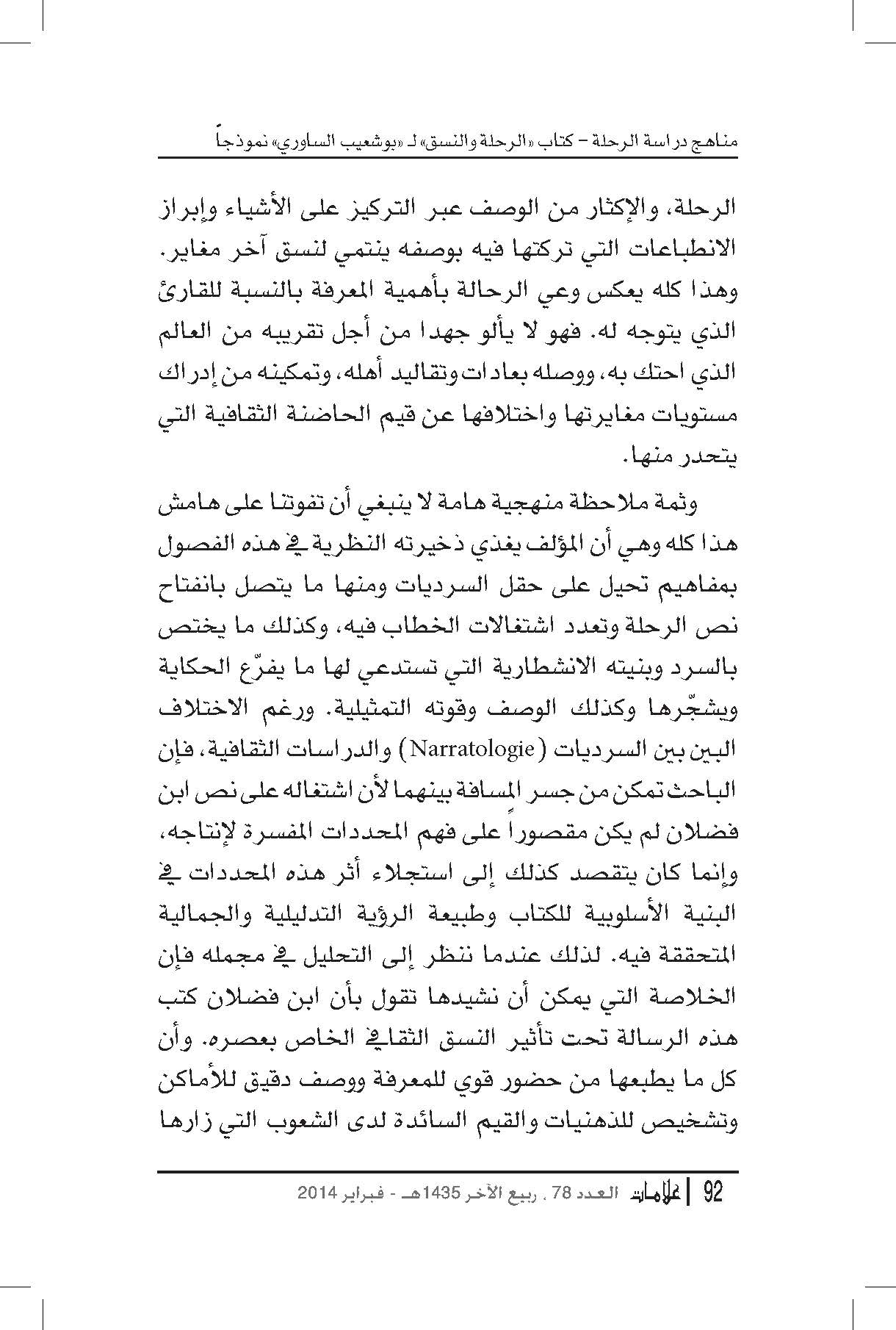 مناهج دراسة الرحلة – كتاب «الرحلة والنسق» لـ «بوشعيب الساوري» نموذجاً

الرحلة، والإكثار من الوصف عبر التركيز على الأشياء وإبراز الانطباعات التي تركتها فيه بوصفه ينتمي لنسق آخر مغاير. وهذا كله يعكس وعي الرحالة بأهمية المعرفة بالنسبة للقارئ الذي يتوجه له. فهو لا يألو جهدا من أجل تقريبه من العالم الذي احتك به، ووصله بعادات وتقاليد أهله، وتمكينه من إدراك مستويات مغايرتها واختلافها عن قيم الحاضنة الثقافية التي يتحدر منها.

وثمة ملاحظة منهجية هامة لا ينبغي أن تفوتنا على هامش هذا كله وهي أن المؤلف يغذي ذخيرته النظرية في هذه الفصول بمفاهيم تحيل على حقل السرديات ومنها ما يتصل بانفتاح نص الرحلة وتعدد اشتغالات الخطاب فيه، وكذلك ما يختص بالسرد وبنيته الانشطارية التي تستدعي لها ما يفرّع الحكاية ويشجّرها وكذلك الوصف وقوته التمثيلية. ورغم الاختلاف البين بين السرديات (Narratologie) والدراسات الثقافية، فإن الباحث تمكن من جسر المسافة بينهما لأن اشتغاله على نص ابن فضلان لم يكن مقصوراً على فهم المحددات المفسرة لإنتاجه، وإنما كان يتقصد كذلك إلى استجلاء أثر هذه المحددات في البنية الأسلوبية للكتاب وطبيعة الرؤية التدليلية والجمالية المتحققة فيه. لذلك عندما ننظر إلى التحليل في مجمله فإن الخلاصة التي يمكن أن نشيدها تقول بأن ابن فضلان كتب هذه الرسالة تحت تأثير النسق الثقافي الخاص بعصره. وأن كل ما يطبعها من حضور قوي للمعرفة ووصف دقيق للأماكن وتشخيص للذهنيات والقيم السائدة لدى الشعوب التي زارها

92 | علامات العدد 78 . ربيع الآخر 1435هـ - فبراير 2014